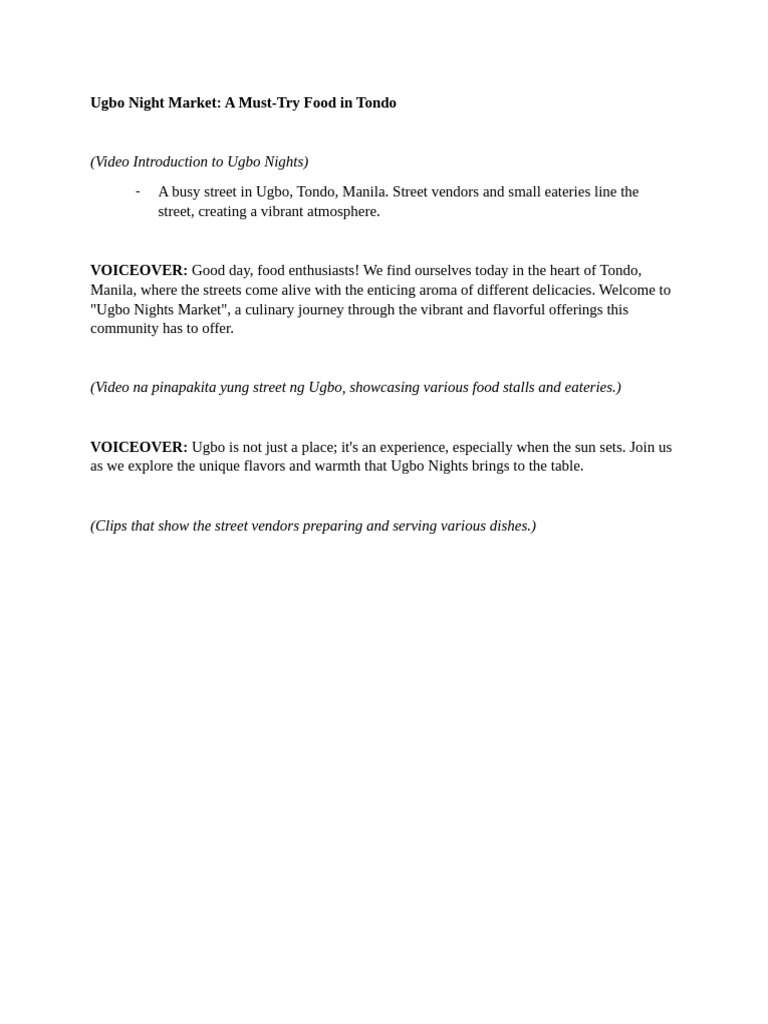 Ugbo Night Market: A Must-Try Food in Tondo

(Video Introduction to Ugbo Nights)

- A busy street in Ugbo, Tondo, Manila. Street vendors and small eateries line the street, creating a vibrant atmosphere.

VOICEOVER: Good day, food enthusiasts! We find ourselves today in the heart of Tondo, Manila, where the streets come alive with the enticing aroma of different delicacies. Welcome to "Ugbo Nights Market", a culinary journey through the vibrant and flavorful offerings this community has to offer.

(Video na pinapakita yung street ng Ugbo, showcasing various food stalls and eateries.)

VOICEOVER: Ugbo is not just a place; it's an experience, especially when the sun sets. Join us as we explore the unique flavors and warmth that Ugbo Nights brings to the table.

(Clips that show the street vendors preparing and serving various dishes.)